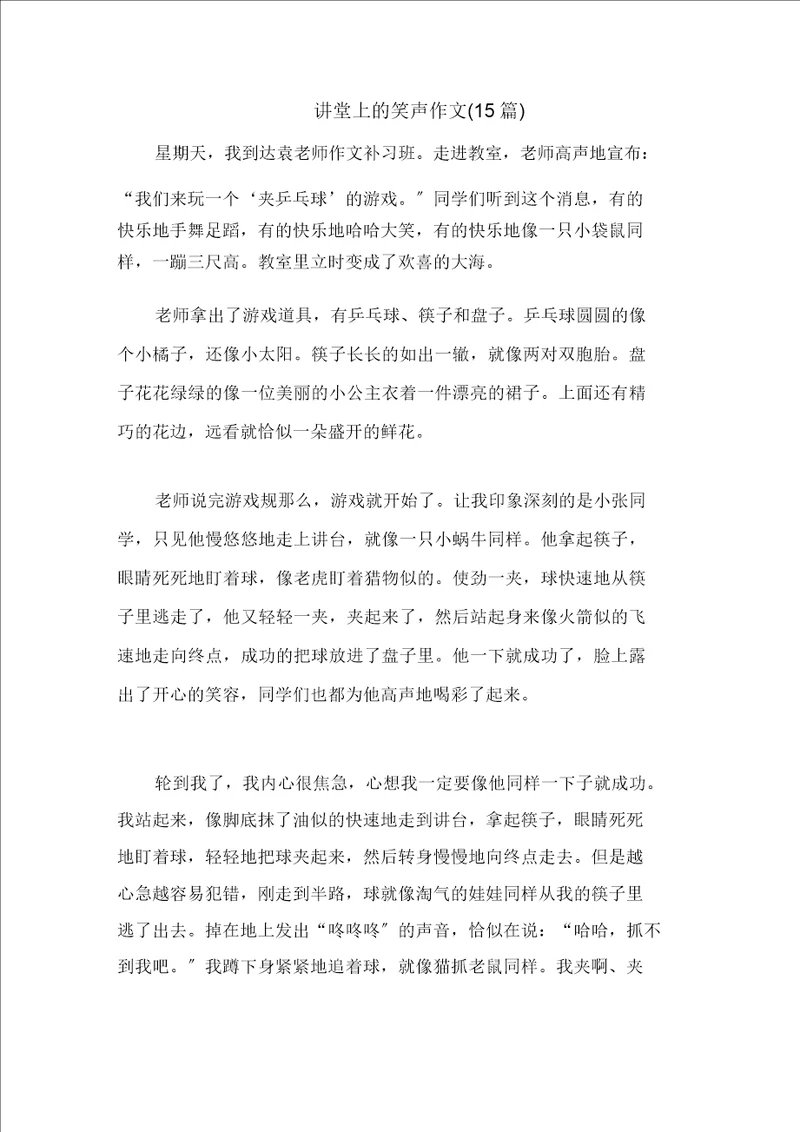 讲堂上的笑声作文(15 篇)

星期天，我到达袁老师作文补习班。走进教室，老师高声地宣布：“我们来玩一个‘夹乒乓球’的游戏。”同学们听到这个消息，有的快乐地手舞足蹈，有的快乐地哈哈大笑，有的快乐地像一只小袋鼠同样，一蹦三尺高。教室里立时变成了欢喜的大海。

老师拿出了游戏道具，有乒乓球、筷子和盘子。乒乓球圆圆的像个小橘子，还像小太阳。筷子长长的如出一辙，就像两对双胞胎。盘子花花绿绿的像一位美丽的小公主衣着一件漂亮的裙子。上面还有精巧的花边，远看就恰似一朵盛开的鲜花。

老师说完游戏规那么，游戏就开始了。让我印象深刻的是小张同学，只见他慢悠悠地走上讲台，就像一只小蜗牛同样。他拿起筷子，眼睛死死地盯着球，像老虎盯着猎物似的。使劲一夹，球快速地从筷子里逃走了，他又轻轻一夹，夹起来了，然后站起身来像火箭似的飞速地走向终点，成功的把球放进了盘子里。他一下就成功了，脸上露出了开心的笑容，同学们也都为他高声地喝彩了起来。

轮到我了，我内心很焦急，心想我一定要像他同样一下子就成功。我站起来，像脚底抹了油似的快速地走到讲台，拿起筷子，眼睛死死地盯着球，轻轻地把球夹起来，然后转身慢慢地向终点走去。但是越心急越容易犯错，刚走到半路，球就像淘气的娃娃同样从我的筷子里逃了出去。掉在地上发出“咚咚咚”的声音，恰似在说：“哈哈，抓不到我吧。”我蹲下身紧紧地追着球，就像猫抓老鼠同样。我夹啊、夹